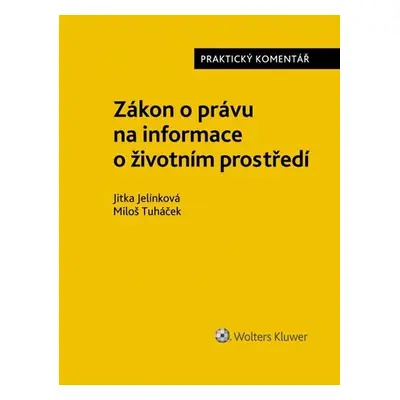 PRAKTICKÝ KOMENTÁŘ

Zákon o právu na informace o životním prostředí

Jitka Jelínková
Miloš Tuháček

Wolters Kluwer